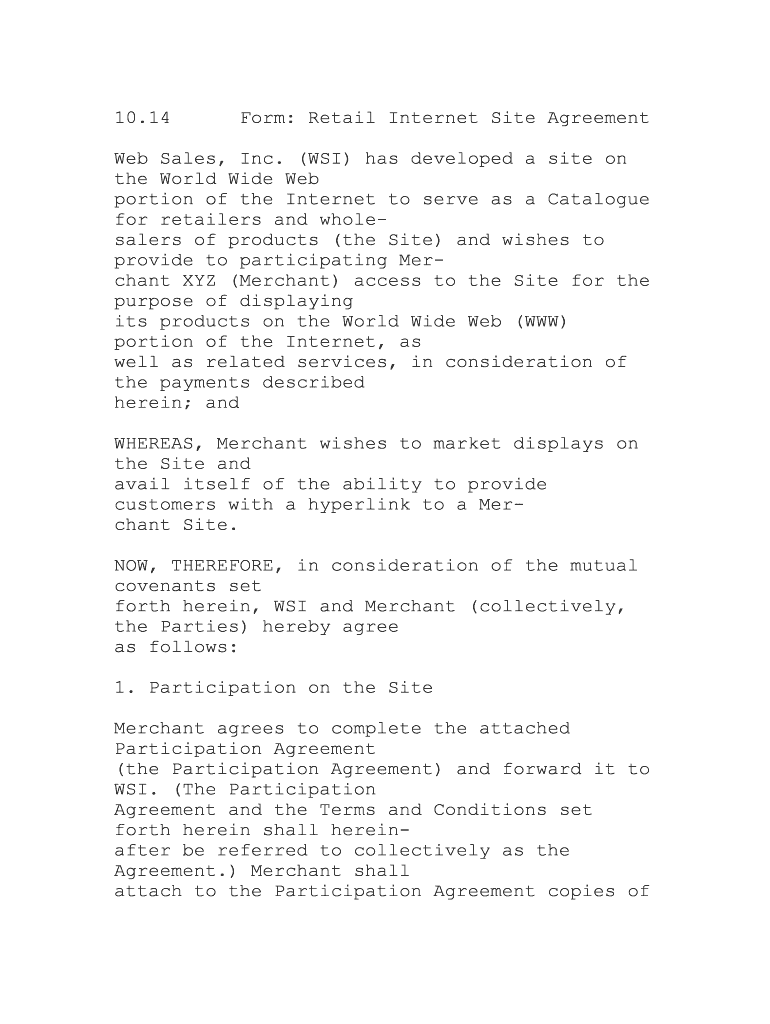 10.14 Form: Retail Internet Site Agreement

Web Sales, Inc. (WSI) has developed a site on the World Wide Web portion of the Internet to serve as a Catalogue for retailers and wholesalers of products (the Site) and wishes to provide to participating Merchant XYZ (Merchant) access to the Site for the purpose of displaying its products on the World Wide Web (WWW) portion of the Internet, as well as related services, in consideration of the payments described herein; and

WHEREAS, Merchant wishes to market displays on the Site and avail itself of the ability to provide customers with a hyperlink to a Merchant Site.

NOW, THEREFORE, in consideration of the mutual covenants set forth herein, WSI and Merchant (collectively, the Parties) hereby agree as follows:

1. Participation on the Site

Merchant agrees to complete the attached Participation Agreement (the Participation Agreement) and forward it to WSI. (The Participation Agreement and the Terms and Conditions set forth herein shall hereinafter be referred to collectively as the Agreement.) Merchant shall attach to the Participation Agreement copies of